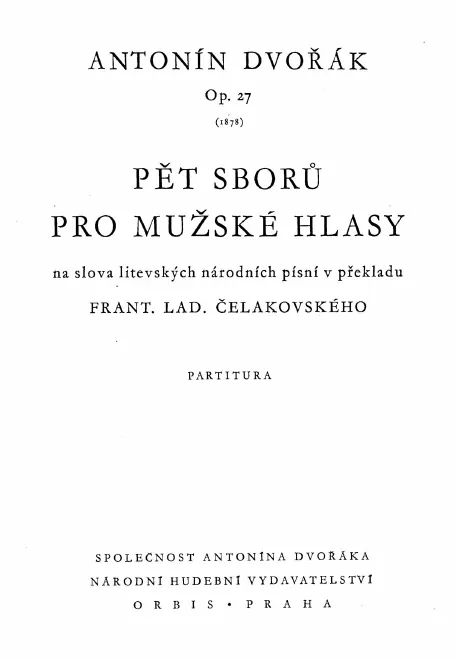 ANTONÍN DVOŘÁK

Op. 27

(1878)

PĚT SBORŮ
PRO MUŽSKÉ HLASY

na slova litevských národních písní v překladu
FRANT. LAD. ČELAKOVSKÉHO

PARTITURA

SPOLEČNOST ANTONÍNA DVOŘÁKA
NÁRODNÍ HUDEBNÍ VYDAVATELSTVÍ
ORBIS • PRAHA